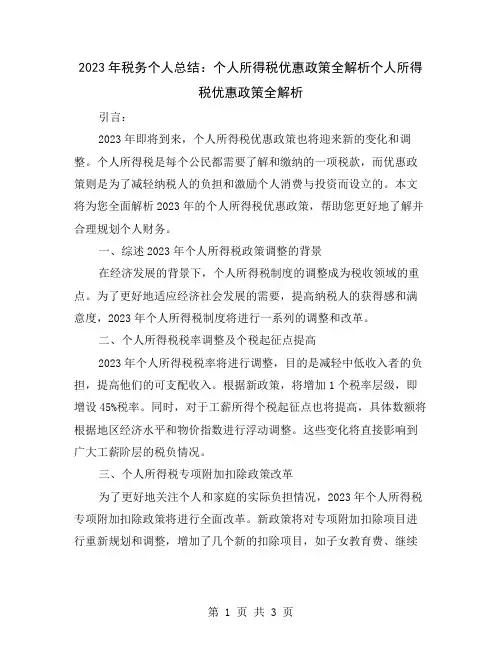 2023年税务个人总结：个人所得税优惠政策全解析个人所得税优惠政策全解析

引言：

2023年即将到来，个人所得税优惠政策也将迎来新的变化和调整。个人所得税是每个公民都需要了解和缴纳的一项税款，而优惠政策则是为了减轻纳税人的负担和激励个人消费与投资而设立的。本文将为您全面解析2023年的个人所得税优惠政策，帮助您更好地了解并合理规划个人财务。

一、综述2023年个人所得税政策调整的背景

在经济发展的背景下，个人所得税制度的调整成为税收领域的重点。为了更好地适应经济社会发展的需要，提高纳税人的获得感和满意度，2023年个人所得税制度将进行一系列的调整和改革。

二、个人所得税税率调整及个税起征点提高

2023年个人所得税税率将进行调整，目的是减轻中低收入者的负担，提高他们的可支配收入。根据新政策，将增加1个税率层级，即增设45%税率。同时，对于工薪所得个税起征点也将提高，具体数额将根据地区经济水平和物价指数进行浮动调整。这些变化将直接影响到广大工薪阶层的税负情况。

三、个人所得税专项附加扣除政策改革

为了更好地关注个人和家庭的实际负担情况，2023年个人所得税专项附加扣除政策将进行全面改革。新政策将对专项附加扣除项目进行重新规划和调整，增加了几个新的扣除项目，如子女教育费、继续

第 1 页 共 3 页